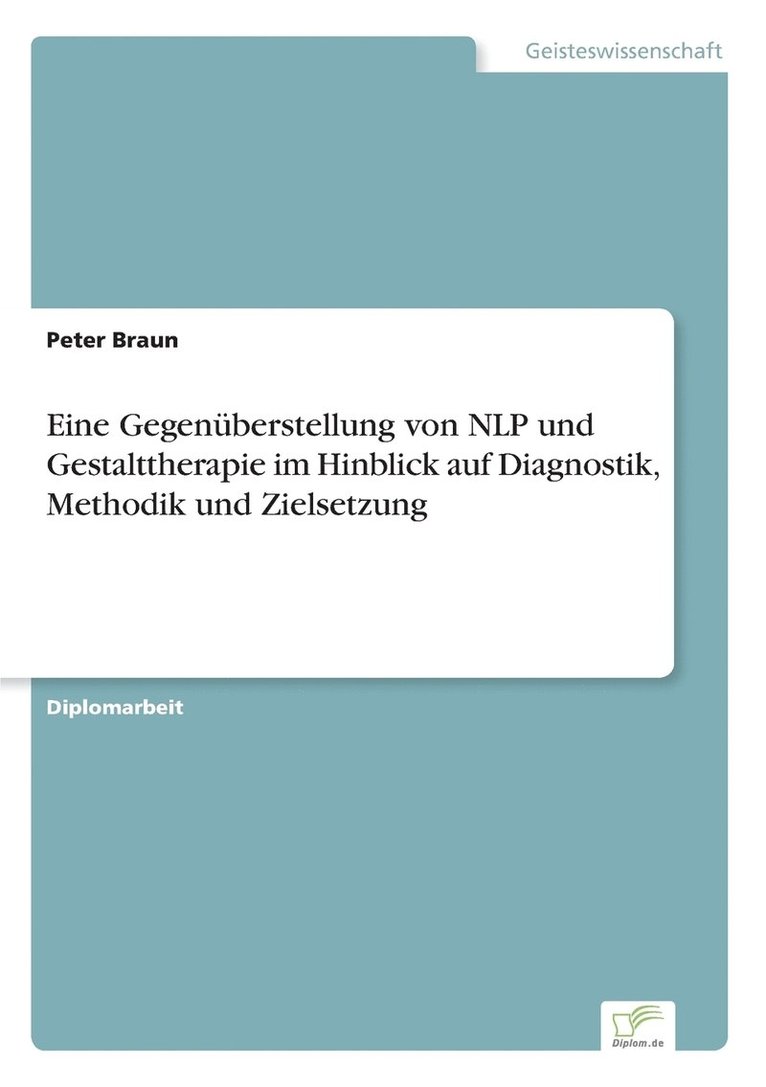 Geisteswissenschaft

Peter Braun

Eine Gegenüberstellung von NLP und Gestalttherapie im Hinblick auf Diagnostik, Methodik und Zielsetzung

Diplomarbeit

Diplom.de